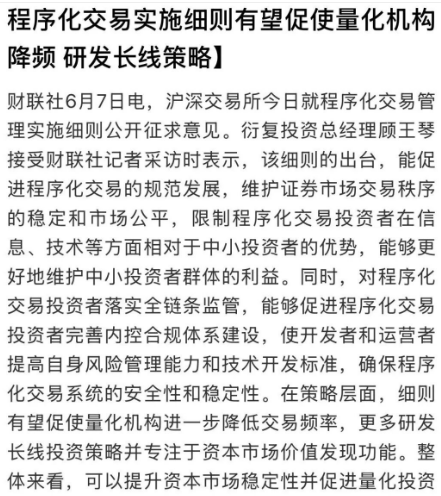 程序化交易实施细则有望促使量化机构降频 研发长线策略】

财联社6月7日电，沪深交易所今日就程序化交易管理实施细则公开征求意见。衍复投资总经理顾王琴接受财联社记者采访时表示，该细则的出台，能促进程序化交易的规范发展，维护证券市场交易秩序的稳定和市场公平，限制程序化交易投资者在信息、技术等方面相对于中小投资者的优势，能够更好地维护中小投资者群体的利益。同时，对程序化交易投资者落实全链条监管，能够促进程序化交易投资者完善内控合规体系建设，使开发者和运营者提高自身风险管理能力和技术开发标准，确保程序化交易系统的安全性和稳定性。在策略层面，细则有望促使量化机构进一步降低交易频率，更多研发长线投资策略并专注于资本市场价值发现功能。整体来看，可以提升资本市场稳定性并促进量化投资